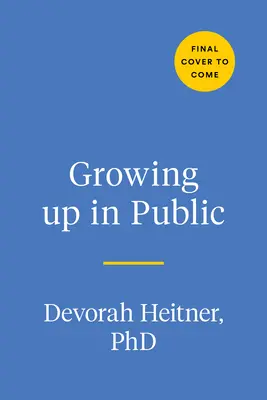 FINAL COVER TO COME

Growing up in Public

Devorah Heitner, PhD